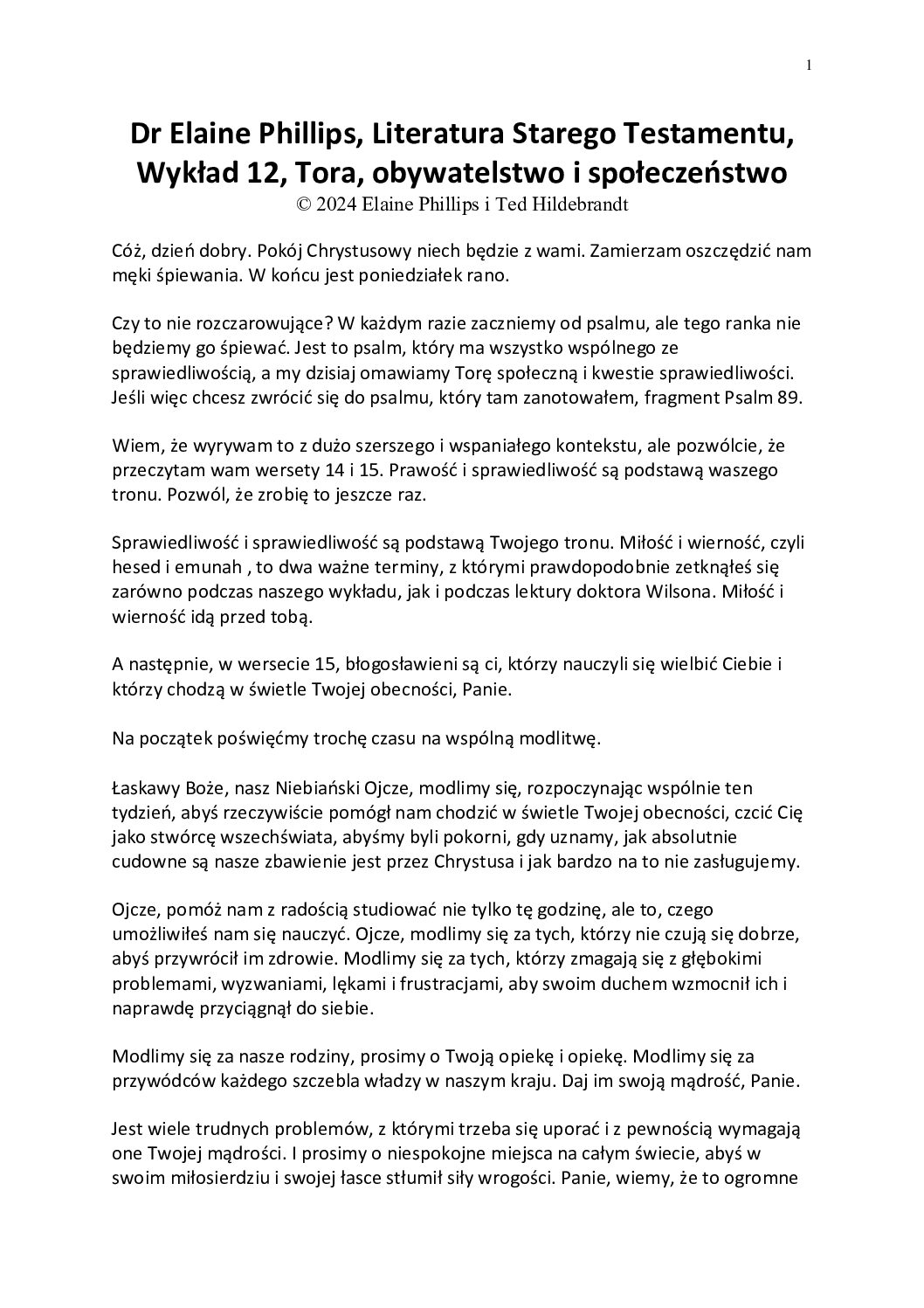 1

Dr Elaine Phillips, Literatura Starego Testamentu, Wykład 12, Tora, obywatelstwo i społeczeństwo
© 2024 Elaine Phillips i Ted Hildebrandt

Cóż, dzień dobry. Pokój Chrystusowy niech będzie z wami. Zamierzam oszczędzić nam męki śpiewania. W końcu jest poniedziałek rano.

Czy to nie rozczarowujące? W każdym razie zaczniemy od psalmu, ale tego ranka nie będziemy go śpiewać. Jest to psalm, który ma wszystko wspólnego ze sprawiedliwością, a my dzisiaj omawiamy Torę społeczną i kwestie sprawiedliwości. Jeśli więc chcesz zwrócić się do psalmu, który tam zanotowałem, fragment Psalm 89.

Wiem, że wyrywam to z dużo szerszego i wspaniałego kontekstu, ale pozwólcie, że przeczytam wam wersety 14 i 15. Prawość i sprawiedliwość są podstawą waszego tronu. Pozwól, że zrobię to jeszcze raz.

Sprawiedliwość i sprawiedliwość są podstawą Twojego tronu. Miłość i wierność, czyli hesed i emunah , to dwa ważne terminy, z którymi prawdopodobnie zetknąłeś się zarówno podczas naszego wykładu, jak i podczas lektury doktora Wilsona. Miłość i wierność idą przed tobą.

A następnie, w wersecie 15, błogosławieni są ci, którzy nauczyli się wielbić Ciebie i którzy chodzą w świetle Twojej obecności, Panie.

Na początek poświęćmy trochę czasu na wspólną modlitwę.

Łaskawy Boże, nasz Niebiański Ojcze, modlimy się, rozpoczynając wspólnie ten tydzień, abyś rzeczywiście pomógł nam chodzić w świetle Twojej obecności, czcić Cię jako stwórcę wszechświata, abyśmy byli pokorni, gdy uznamy, jak absolutnie cudowne są nasze zbawienie jest przez Chrystusa i jak bardzo na to nie zasługujemy.

Ojcze, pomóż nam z radością studiować nie tylko tę godzinę, ale to, czego umożliwiłeś nam się nauczyć. Ojcze, modlimy się za tych, którzy nie czują się dobrze, abyś przywrócił im zdrowie. Modlimy się za tych, którzy zmagają się z głębokimi problemami, wyzwaniami, lękami i frustracjami, aby swoim duchem wzmocnił ich i naprawdę przyciągnął do siebie.

Modlimy się za nasze rodziny, prosimy o Twoją opiekę i opiekę. Modlimy się za przywódców każdego szczebla władzy w naszym kraju. Daj im swoją mądrość, Panie.

Jest wiele trudnych problemów, z którymi trzeba się uporać i z pewnością wymagają one Twojej mądrości. I prosimy o niespokojne miejsca na całym świecie, abyś w swoim miłosierdziu i swojej łasce stłumił siły wrogości. Panie, wiemy, że to ogromne